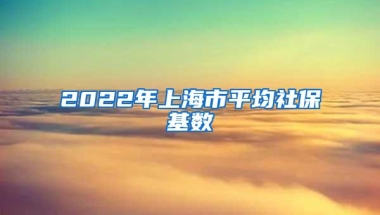 2022年上海市平均社保基数